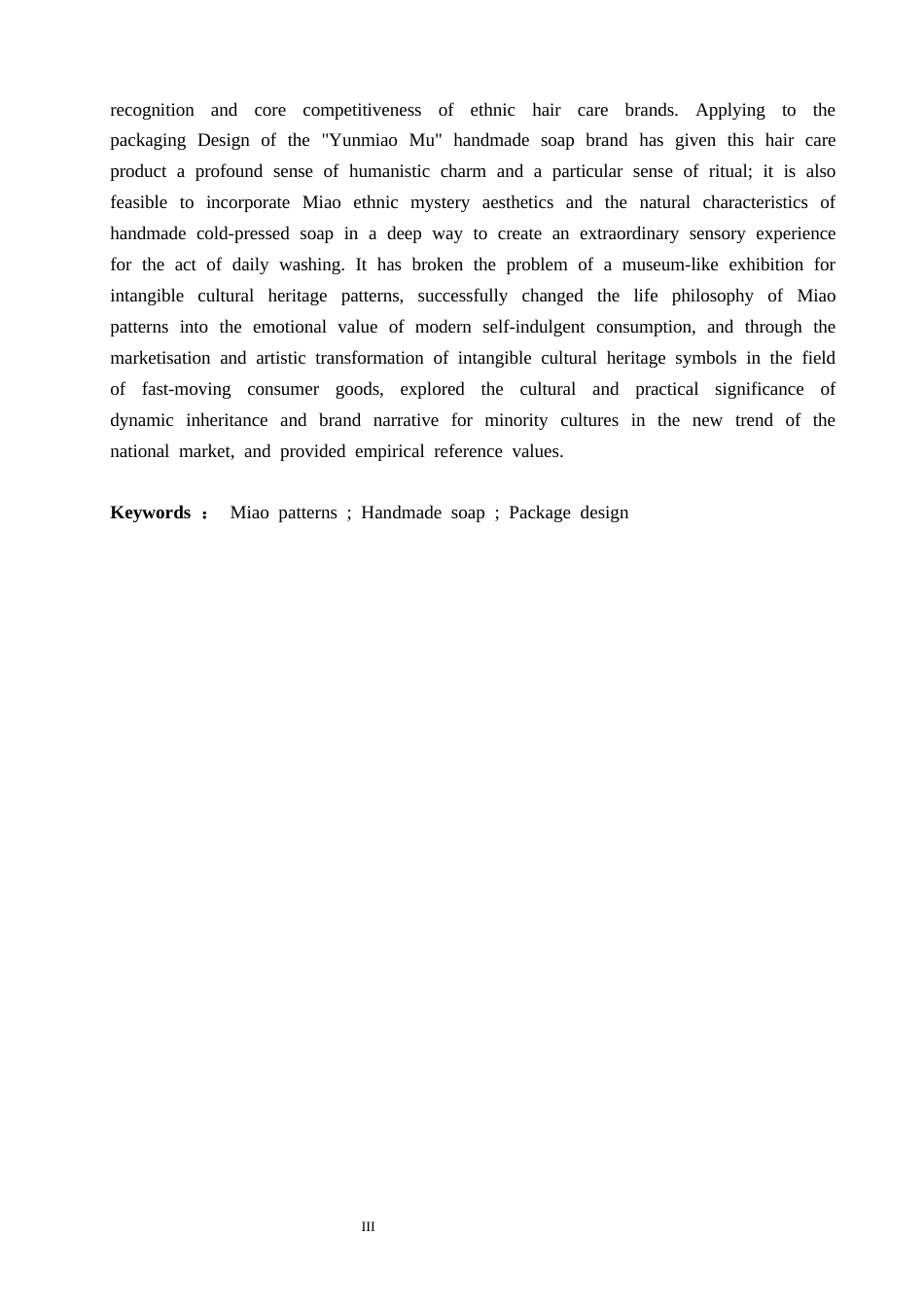 recognition and core competitiveness of ethnic hair care brands. Applying to the packaging Design of the "Yunmiao Mu" handmade soap brand has given this hair care product a profound sense of humanistic charm and a particular sense of ritual; it is also feasible to incorporate Miao ethnic mystery aesthetics and the natural characteristics of handmade cold-pressed soap in a deep way to create an extraordinary sensory experience for the act of daily washing. It has broken the problem of a museum-like exhibition for intangible cultural heritage patterns, successfully changed the life philosophy of Miao patterns into the emotional value of modern self-indulgent consumption, and through the marketisation and artistic transformation of intangible cultural heritage symbols in the field of fast-moving consumer goods, explored the cultural and practical significance of dynamic inheritance and brand narrative for minority cultures in the new trend of the national market, and provided empirical reference values.

Keywords ： Miao patterns ; Handmade soap ; Package design

III